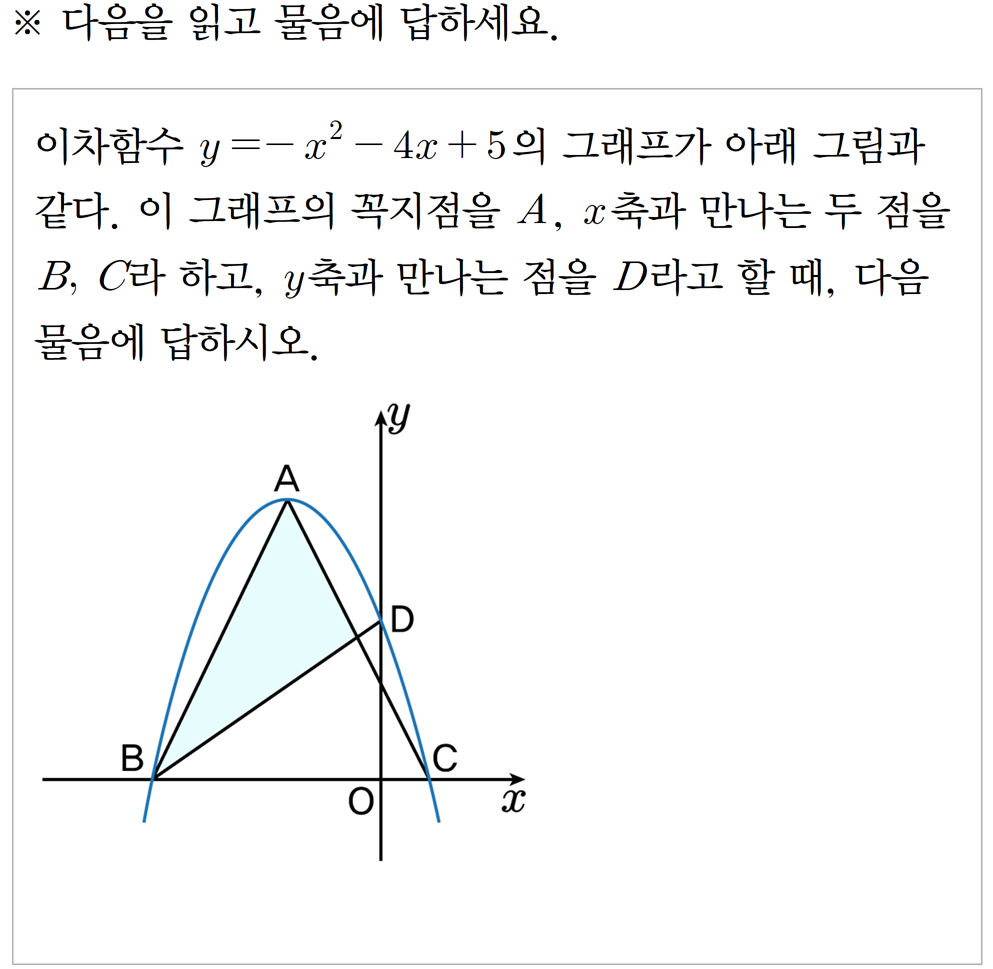 ※ 다음을 읽고 물음에 답하세요.

이차함수 $y=-x^2-4x+5$의 그래프가 아래 그림과 같다. 이 그래프의 꼭지점을 $A$, $x$축과 만나는 두 점을 $B$, $C$라 하고, $y$축과 만나는 점을 $D$라고 할 때, 다음 물음에 답하시오.

$y$
A
D
B
C
O
$x$